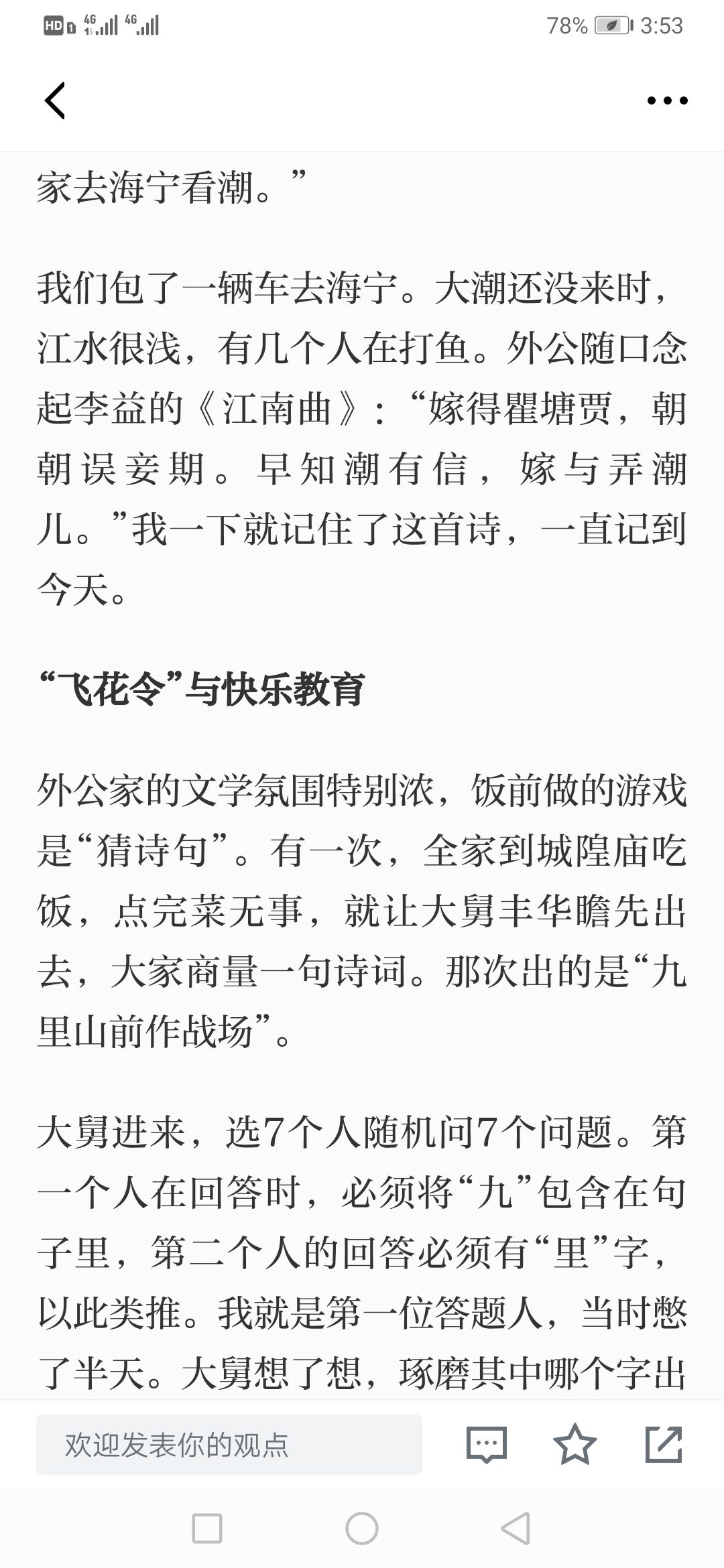 HD 4G 4G 78% 3:53

家去海宁看潮。”

我们包了一辆车去海宁。大潮还没来时，江水很浅，有几个人在打鱼。外公随口念起李益的《江南曲》：“嫁得瞿塘贾，朝朝误妾期。早知潮有信，嫁与弄潮儿。”我一下就记住了这首诗，一直记到今天。

“飞花令”与快乐教育

外公家的文学氛围特别浓，饭前做的游戏是“猜诗句”。有一次，全家到城隍庙吃饭，点完菜无事，就让大舅丰华瞻先出去，大家商量一句诗词。那次出的是“九里山前作战场”。

大舅进来，选7个人随机问7个问题。第一个人在回答时，必须将“九”包含在句子里，第二个人的回答必须有“里”字，以此类推。我就是第一位答题人，当时憋了半天。大舅想了想，琢磨其中哪个字出

欢迎发表你的观点